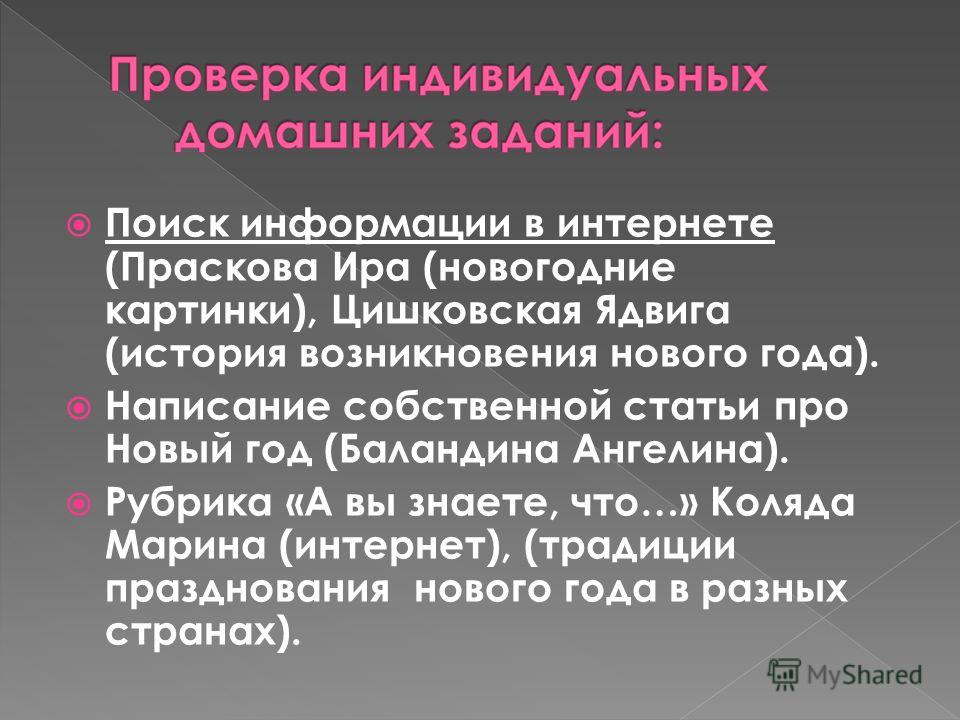 Проверка индивидуальных домашних заданий:

Поиск информации в интернете (Праскова Ира (новогодние картинки), Цишковская Ядвига (история возникновения нового года).

Написание собственной статьи про Новый год (Баландина Ангелина).

Рубрика «А вы знаете, что…» Коляда Марина (интернет), (традиции празднования нового года в разных странах).

MyShared